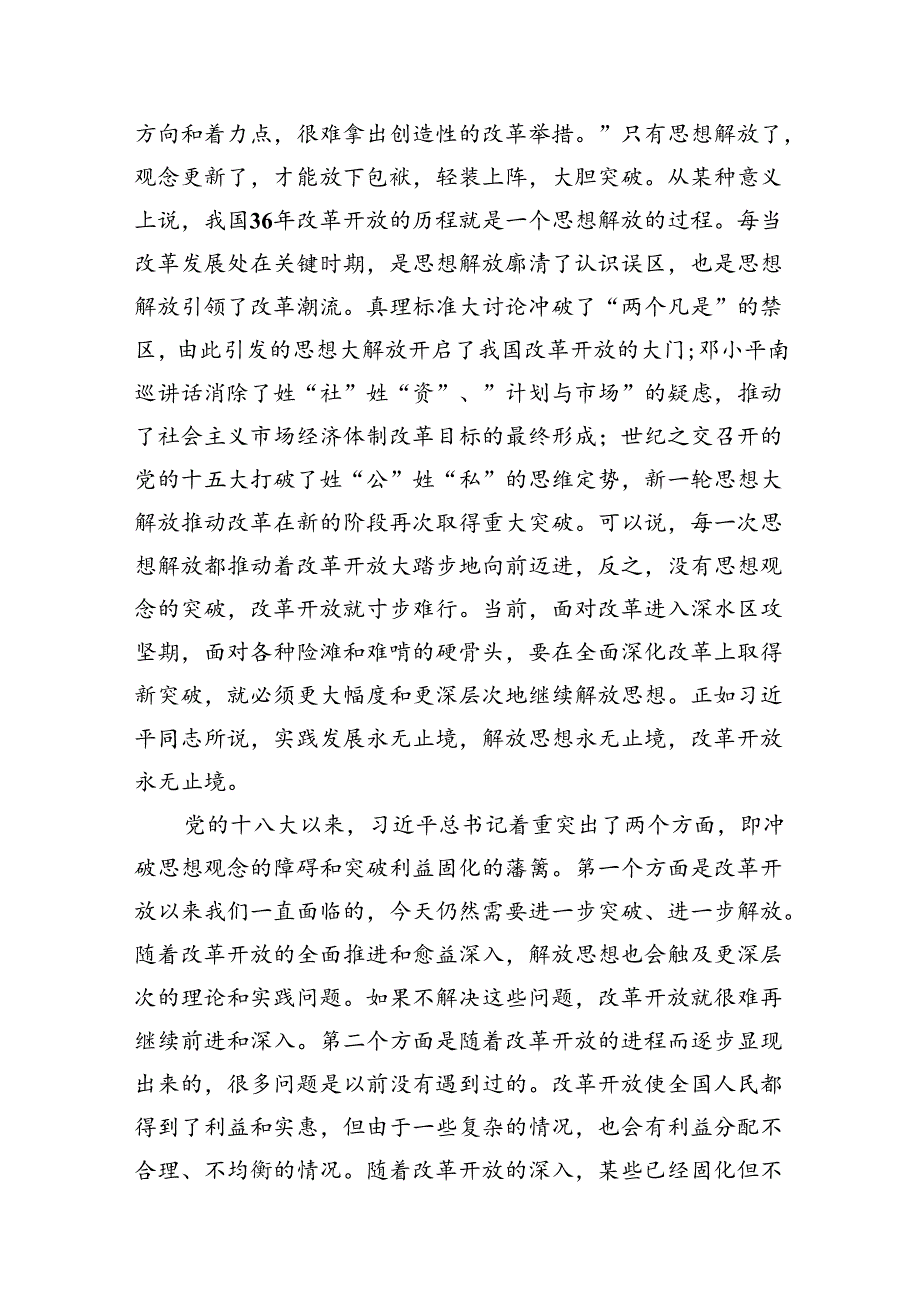 方向和着力点，很难拿出创造性的改革举措。”只有思想解放了，观念更新了，才能放下包袱，轻装上阵，大胆突破。从某种意义上说，我国36年改革开放的历程就是一个思想解放的过程。每当改革发展处在关键时期，是思想解放廓清了认识误区，也是思想解放引领了改革潮流。真理标准大讨论冲破了“两个凡是”的禁区，由此引发的思想大解放开启了我国改革开放的大门;邓小平南巡讲话消除了姓“社”姓“资”、”计划与市场”的疑虑，推动了社会主义市场经济体制改革目标的最终形成；世纪之交召开的党的十五大打破了姓“公”姓“私”的思维定势，新一轮思想大解放推动改革在新的阶段再次取得重大突破。可以说，每一次思想解放都推动着改革开放大踏步地向前迈进，反之，没有思想观念的突破，改革开放就寸步难行。当前，面对改革进入深水区攻坚期，面对各种险滩和难啃的硬骨头，要在全面深化改革上取得新突破，就必须更大幅度和更深层次地继续解放思想。正如习近平同志所说，实践发展永无止境，解放思想永无止境，改革开放永无止境。

党的十八大以来，习近平总书记着重突出了两个方面，即冲破思想观念的障碍和突破利益固化的藩篱。第一个方面是改革开放以来我们一直面临的，今天仍然需要进一步突破、进一步解放。随着改革开放的全面推进和愈益深入，解放思想也会触及更深层次的理论和实践问题。如果不解决这些问题，改革开放就很难再继续前进和深入。第二个方面是随着改革开放的进程而逐步显现出来的，很多问题是以前没有遇到过的。改革开放使全国人民都得到了利益和实惠，但由于一些复杂的情况，也会有利益分配不合理、不均衡的情况。随着改革开放的深入，某些已经固化但不